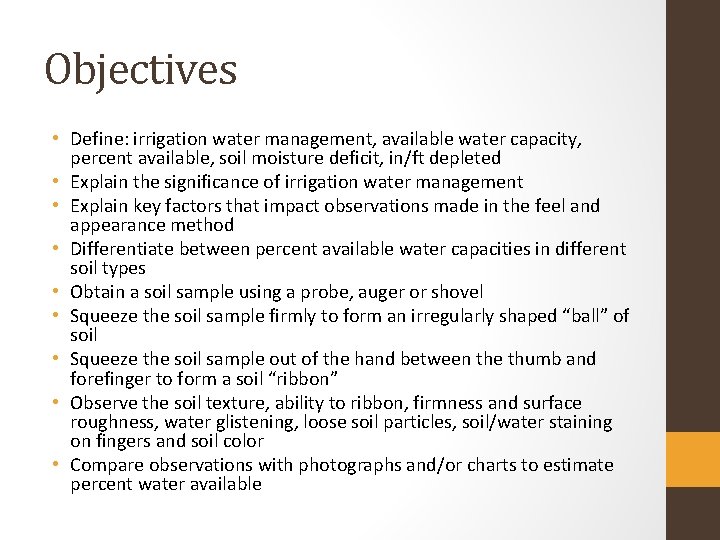 Objectives

• Define: irrigation water management, available water capacity, percent available, soil moisture deficit, in/ft depleted
• Explain the significance of irrigation water management
• Explain key factors that impact observations made in the feel and appearance method
• Differentiate between percent available water capacities in different soil types
• Obtain a soil sample using a probe, auger or shovel
• Squeeze the soil sample firmly to form an irregularly shaped "ball" of soil
• Squeeze the soil sample out of the hand between the thumb and forefinger to form a soil "ribbon"
• Observe the soil texture, ability to ribbon, firmness and surface roughness, water glistening, loose soil particles, soil/water staining on fingers and soil color
• Compare observations with photographs and/or charts to estimate percent water available